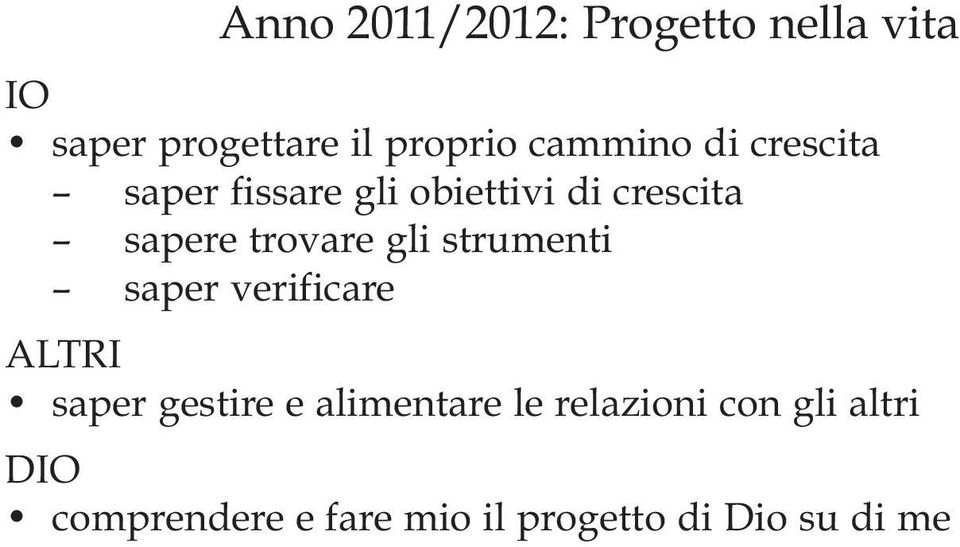 Anno 2011/2012: Progetto nella vita

IO
• saper progettare il proprio cammino di crescita
– saper fissare gli obiettivi di crescita
– sapere trovare gli strumenti
– saper verificare

ALTRI
• saper gestire e alimentare le relazioni con gli altri

DIO
• comprendere e fare mio il progetto di Dio su di me